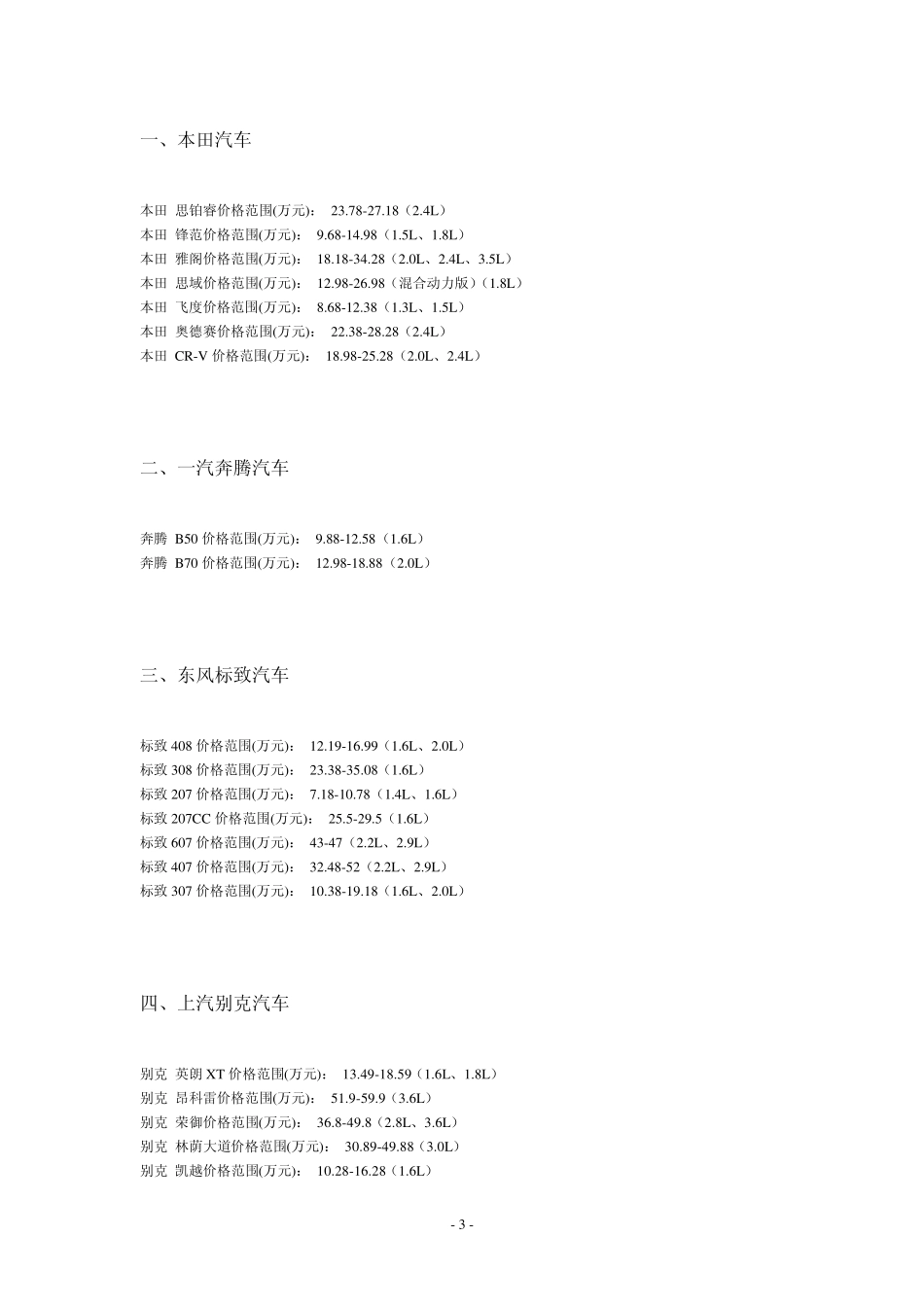 一、本田汽车

本田 思铂睿价格范围(万元)： 23.78-27.18（2.4L）
本田 锋范价格范围(万元)： 9.68-14.98（1.5L、1.8L）
本田 雅阁价格范围(万元)： 18.18-34.28（2.0L、2.4L、3.5L）
本田 思域价格范围(万元)： 12.98-26.98（混合动力版）（1.8L）
本田 飞度价格范围(万元)： 8.68-12.38（1.3L、1.5L）
本田 奥德赛价格范围(万元)： 22.38-28.28（2.4L）
本田 CR-V 价格范围(万元)： 18.98-25.28（2.0L、2.4L）

二、一汽奔腾汽车

奔腾 B50 价格范围(万元)： 9.88-12.58（1.6L）
奔腾 B70 价格范围(万元)： 12.98-18.88（2.0L）

三、东风标致汽车

标致 408 价格范围(万元)： 12.19-16.99（1.6L、2.0L）
标致 308 价格范围(万元)： 23.38-35.08（1.6L）
标致 207 价格范围(万元)： 7.18-10.78（1.4L、1.6L）
标致 207CC 价格范围(万元)： 25.5-29.5（1.6L）
标致 607 价格范围(万元)： 43-47（2.2L、2.9L）
标致 407 价格范围(万元)： 32.48-52（2.2L、2.9L）
标致 307 价格范围(万元)： 10.38-19.18（1.6L、2.0L）

四、上汽别克汽车

别克 英朗 XT 价格范围(万元)： 13.49-18.59（1.6L、1.8L）
别克 昂科雷价格范围(万元)： 51.9-59.9（3.6L）
别克 荣御价格范围(万元)： 36.8-49.8（2.8L、3.6L）
别克 林荫大道价格范围(万元)： 30.89-49.88（3.0L）
别克 凯越价格范围(万元)： 10.28-16.28（1.6L）

- 3 -